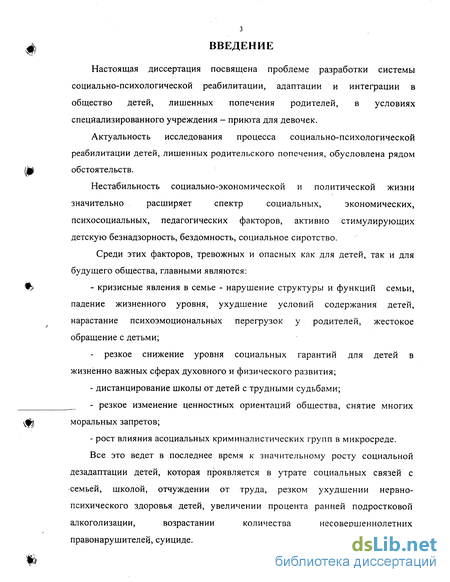 3

ВВЕДЕНИЕ

Настоящая диссертация посвящена проблеме разработки системы социально-психологической реабилитации, адаптации и интеграции в общество детей, лишенных попечения родителей, в условиях специализированного учреждения – приюта для девочек.

Актуальность исследования процесса социально-психологической реабилитации детей, лишенных родительского попечения, обусловлена рядом обстоятельств.

Нестабильность социально-экономической и политической жизни значительно расширяет спектр социальных, экономических, психосоциальных, педагогических факторов, активно стимулирующих детскую безнадзорность, бездомность, социальное сиротство.

Среди этих факторов, тревожных и опасных как для детей, так и для будущего общества, главными являются:

- кризисные явления в семье - нарушение структуры и функций семьи, падение жизненного уровня, ухудшение условий содержания детей, нарастание психоэмоциональных перегрузок у родителей, жестокое обращение с детьми;

- резкое снижение уровня социальных гарантий для детей в жизненно важных сферах духовного и физического развития;

- дистанцирование школы от детей с трудными судьбами;

- резкое изменение ценностных ориентаций общества, снятие многих моральных запретов;

- рост влияния асоциальных криминалистических групп в микросреде.

Все это ведет в последнее время к значительному росту социальной дезадаптации детей, которая проявляется в утрате социальных связей с семьей, школой, отчуждении от труда, резком ухудшении нервно-психического здоровья детей, увеличении процента ранней подростковой алкоголизации, возрастании количества несовершеннолетних правонарушителей, суициде.

dsLib.net
библиотека диссертаций